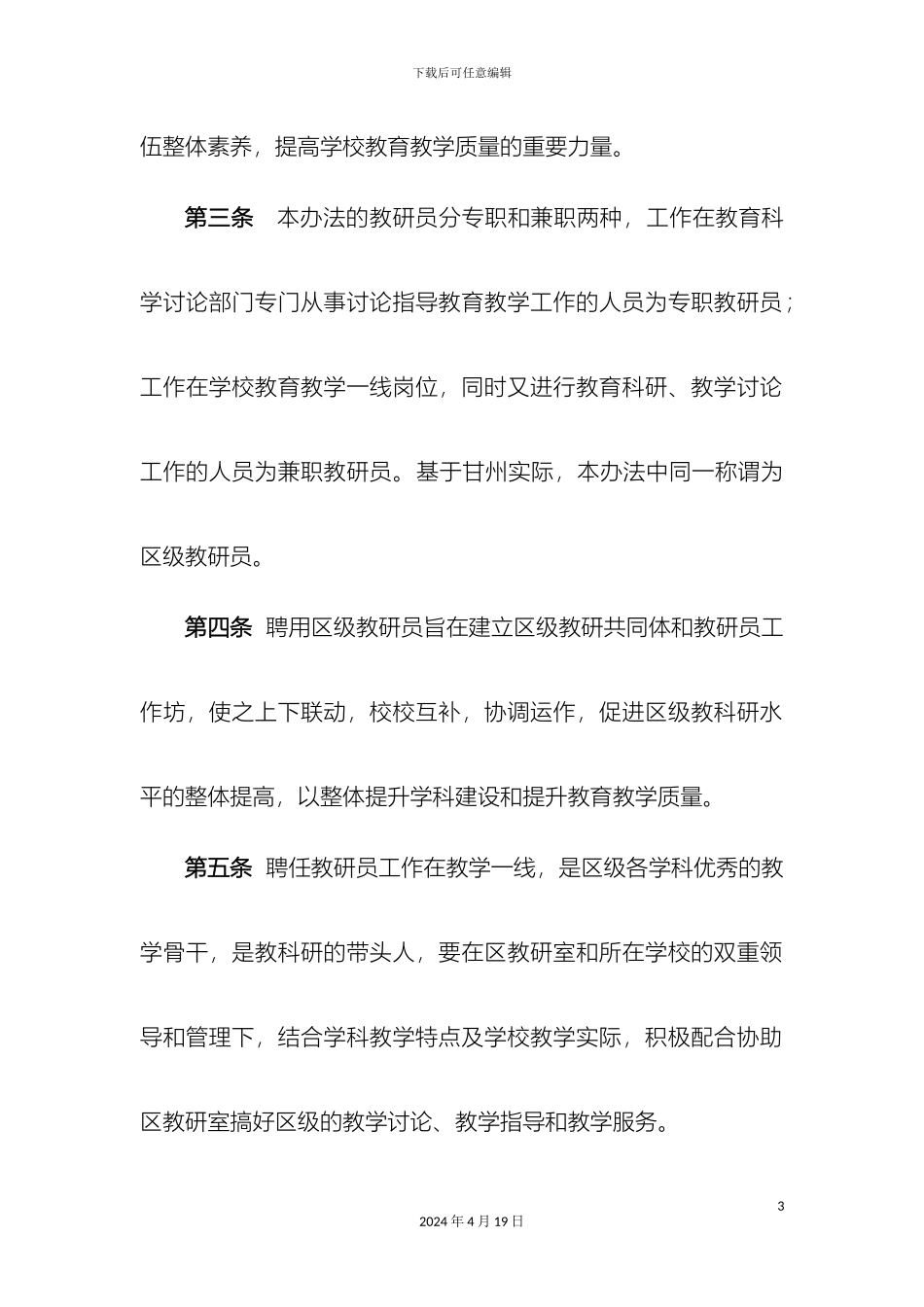 下载后可任意编辑

伍整体素养，提高学校教育教学质量的重要力量。

第三条 本办法的教研员分专职和兼职两种，工作在教育科学讨论部门专门从事讨论指导教育教学工作的人员为专职教研员；工作在学校教育教学一线岗位，同时又进行教育科研、教学讨论工作的人员为兼职教研员。基于甘州实际，本办法中同一称谓为区级教研员。

第四条 聘用区级教研员旨在建立区级教研共同体和教研员工作坊，使之上下联动，校校互补，协调运作，促进区级教科研水平的整体提高，以整体提升学科建设和提升教育教学质量。

第五条 聘任教研员工作在教学一线，是区级各学科优秀的教学骨干，是教科研的带头人，要在区教研室和所在学校的双重领导和管理下，结合学科教学特点及学校教学实际，积极配合协助区教研室搞好区级的教学讨论、教学指导和教学服务。

3

2024 年 4 月 19 日